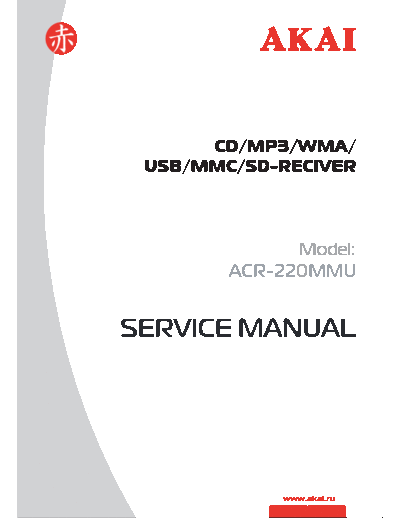 赤

AKAI

CD/MP3/WMA/
USB/MMC/SD-RECIVER

Model:
ACR-220MMU

SERVICE MANUAL

www.akai.ru